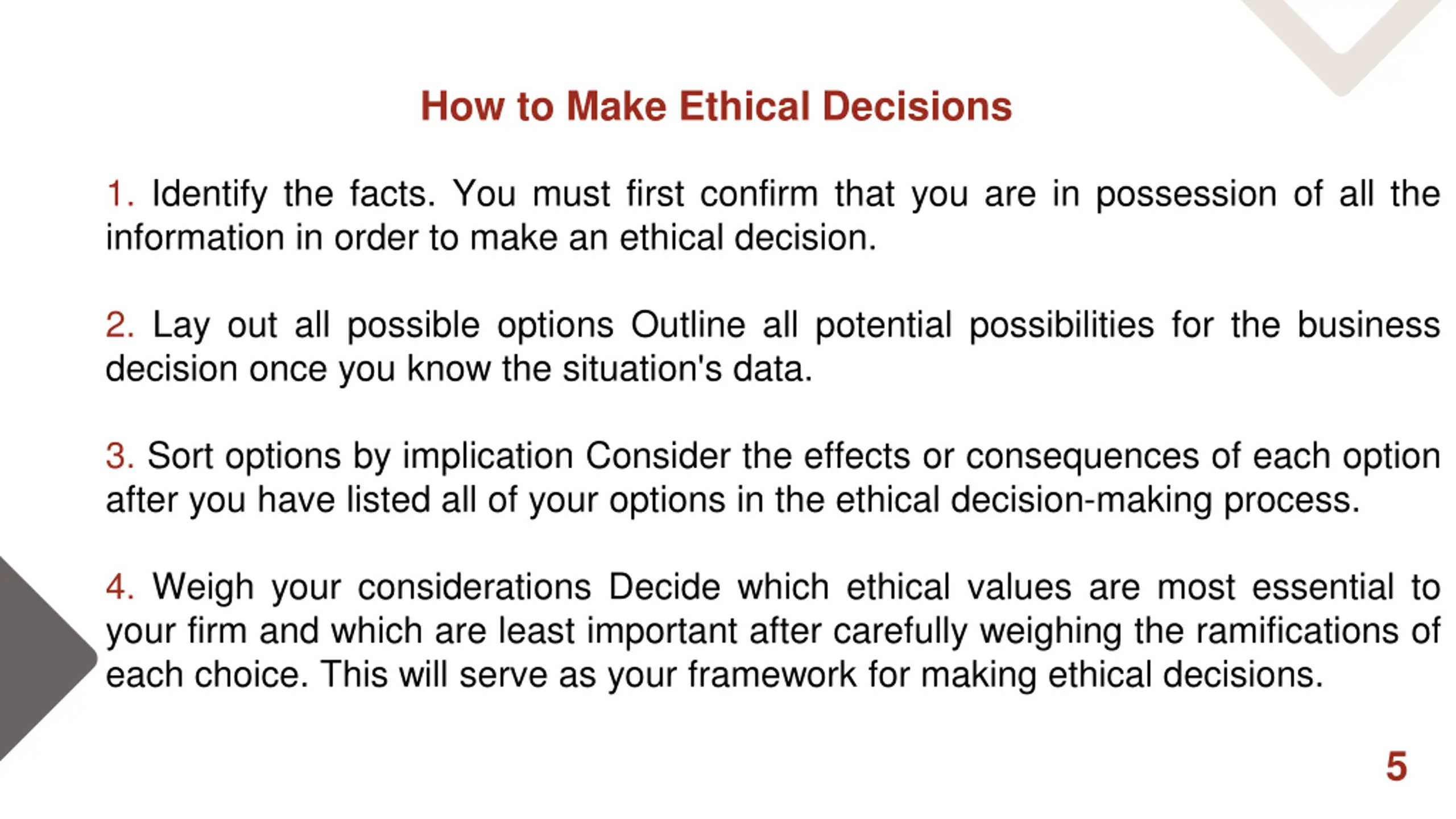 How to Make Ethical Decisions

1. Identify the facts. You must first confirm that you are in possession of all the information in order to make an ethical decision.

2. Lay out all possible options Outline all potential possibilities for the business decision once you know the situation's data.

3. Sort options by implication Consider the effects or consequences of each option after you have listed all of your options in the ethical decision-making process.

4. Weigh your considerations Decide which ethical values are most essential to your firm and which are least important after carefully weighing the ramifications of each choice. This will serve as your framework for making ethical decisions.

5